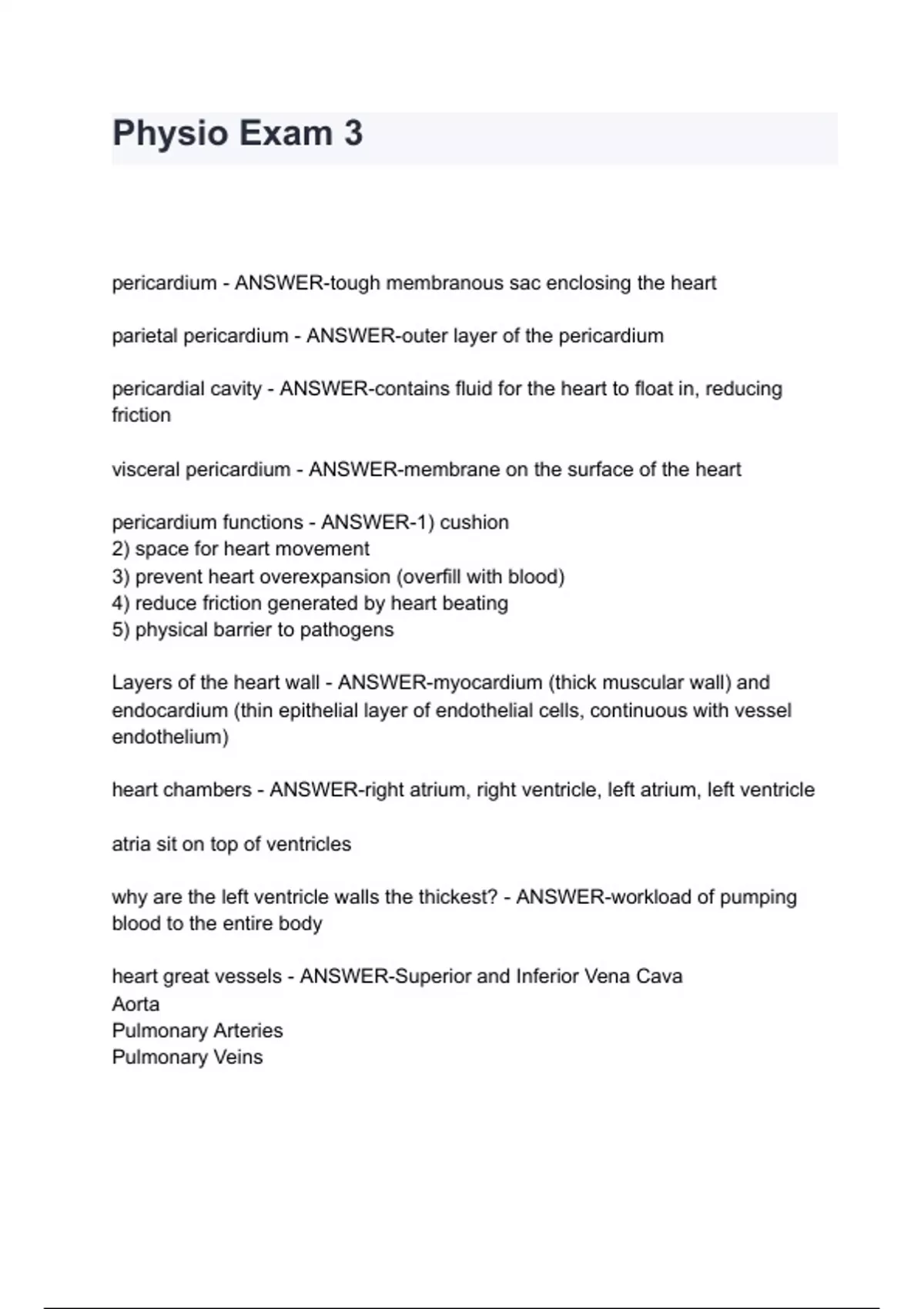 Physio Exam 3

pericardium - ANSWER-tough membranous sac enclosing the heart

parietal pericardium - ANSWER-outer layer of the pericardium

pericardial cavity - ANSWER-contains fluid for the heart to float in, reducing friction

visceral pericardium - ANSWER-membrane on the surface of the heart

pericardium functions - ANSWER-1) cushion
2) space for heart movement
3) prevent heart overexpansion (overfill with blood)
4) reduce friction generated by heart beating
5) physical barrier to pathogens

Layers of the heart wall - ANSWER-myocardium (thick muscular wall) and endocardium (thin epithelial layer of endothelial cells, continuous with vessel endothelium)

heart chambers - ANSWER-right atrium, right ventricle, left atrium, left ventricle

atria sit on top of ventricles

why are the left ventricle walls the thickest? - ANSWER-workload of pumping blood to the entire body

heart great vessels - ANSWER-Superior and Inferior Vena Cava
Aorta
Pulmonary Arteries
Pulmonary Veins